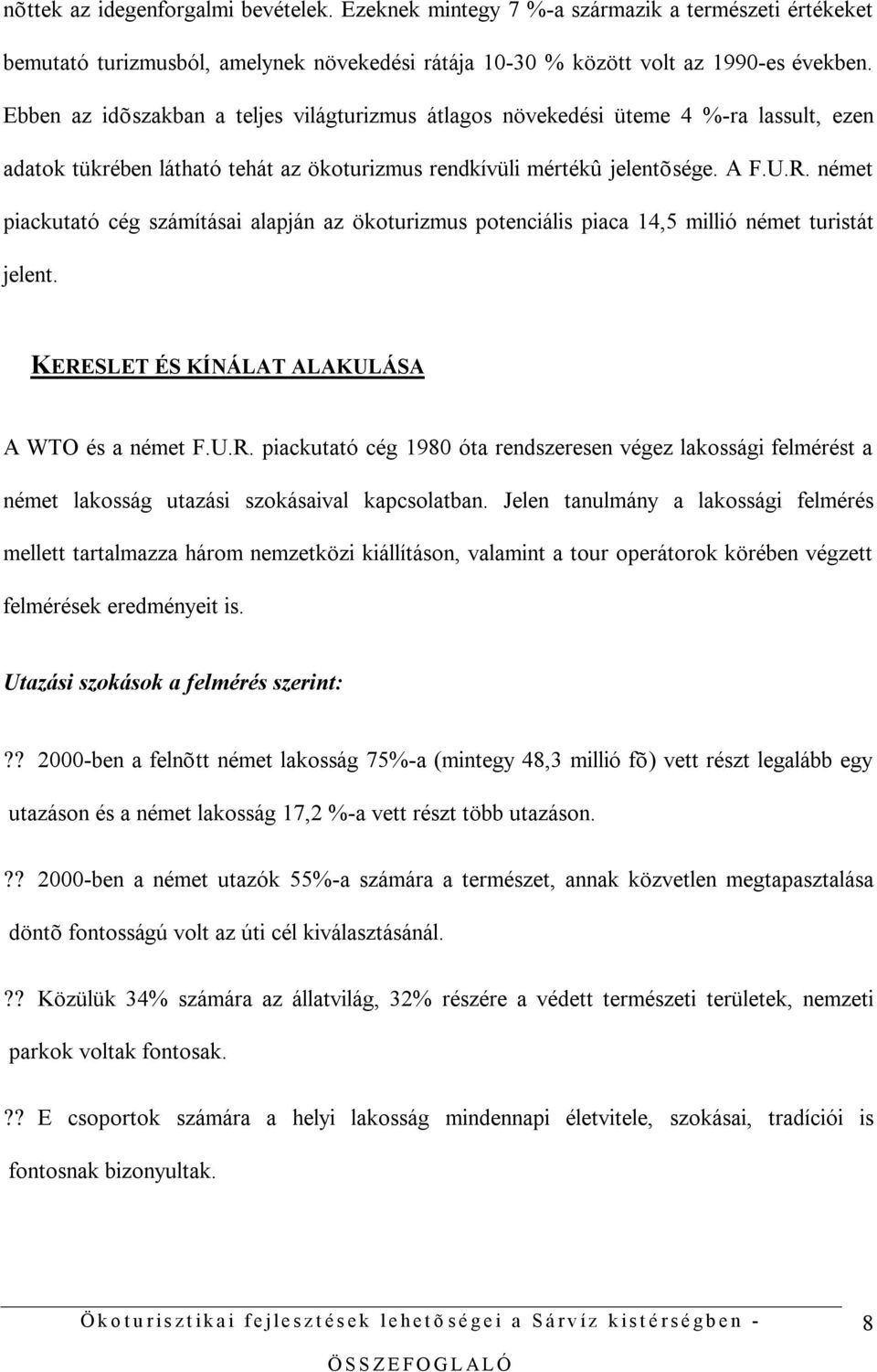 nõttek az idegenforgalmi bevételek. Ezeknek mintegy 7 %-a származik a természeti értékeket bemutató turizmusból, amelynek növekedési rátája 10-30 % között volt az 1990-es években. Ebben az idõszakban a teljes világturizmus átlagos növekedési üteme 4 %-ra lassult, ezen adatok tükrében látható tehát az ökoturizmus rendkívüli mértékû jelentõsége. A F.U.R. német piackutató cég számításai alapján az ökoturizmus potenciális piaca 14,5 millió német turistát jelent.

KERESLET ÉS KÍNÁLAT ALAKULÁSA

A WTO és a német F.U.R. piackutató cég 1980 óta rendszeresen végez lakossági felmérést a német lakosság utazási szokásaival kapcsolatban. Jelen tanulmány a lakossági felmérés mellett tartalmazza három nemzetközi kiállításon, valamint a tour operátorok körében végzett felmérések eredményeit is.

Utazási szokások a felmérés szerint:

?? 2000-ben a felnõtt német lakosság 75%-a (mintegy 48,3 millió fõ) vett részt legalább egy utazáson és a német lakosság 17,2 %-a vett részt több utazáson.

?? 2000-ben a német utazók 55%-a számára a természet, annak közvetlen megtapasztalása döntõ fontosságú volt az úti cél kiválasztásánál.

?? Közülük 34% számára az állatvilág, 32% részére a védett természeti területek, nemzeti parkok voltak fontosak.

?? E csoportok számára a helyi lakosság mindennapi életvitele, szokásai, tradíciói is fontosnak bizonyultak.

Ökoturisztikai fejlesztések lehetõségei a Sárvíz kistérségben - ÖSSZEFOGLALÓ 8